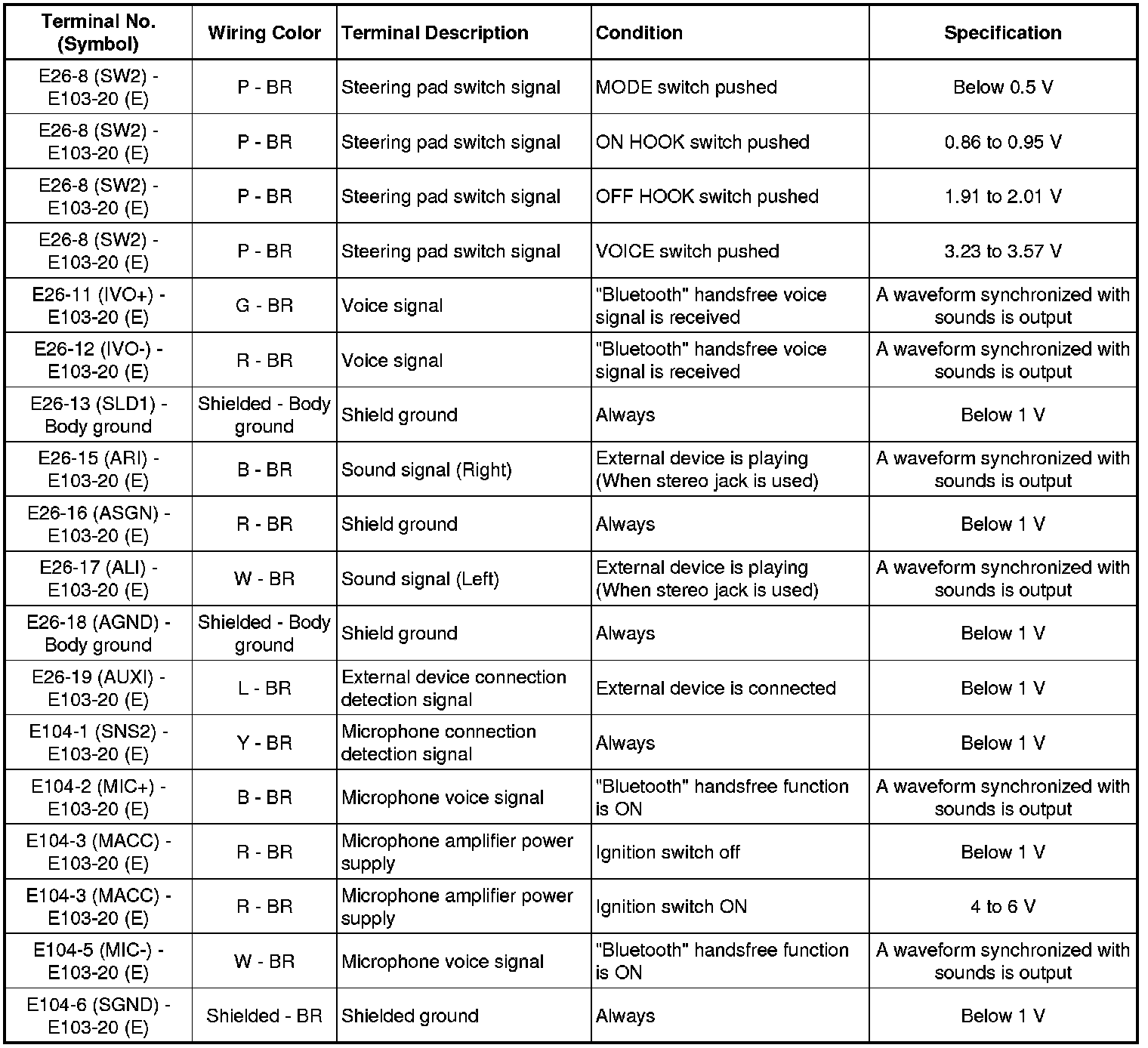 | Terminal No. (Symbol) | Wiring Color | Terminal Description | Condition | Specification |
|---|---|---|---|---|
| E26-8 (SW2) - E103-20 (E) | P - BR | Steering pad switch signal | MODE switch pushed | Below 0.5 V |
| E26-8 (SW2) - E103-20 (E) | P - BR | Steering pad switch signal | ON HOOK switch pushed | 0.86 to 0.95 V |
| E26-8 (SW2) - E103-20 (E) | P - BR | Steering pad switch signal | OFF HOOK switch pushed | 1.91 to 2.01 V |
| E26-8 (SW2) - E103-20 (E) | P - BR | Steering pad switch signal | VOICE switch pushed | 3.23 to 3.57 V |
| E26-11 (IVO+) - E103-20 (E) | G - BR | Voice signal | "Bluetooth" handsfree voice signal is received | A waveform synchronized with sounds is output |
| E26-12 (IVO-) - E103-20 (E) | R - BR | Voice signal | "Bluetooth" handsfree voice signal is received | A waveform synchronized with sounds is output |
| E26-13 (SLD1) - Body ground | Shielded - Body ground | Shield ground | Always | Below 1 V |
| E26-15 (ARI) - E103-20 (E) | B - BR | Sound signal (Right) | External device is playing (When stereo jack is used) | A waveform synchronized with sounds is output |
| E26-16 (ASGN) - E103-20 (E) | R - BR | Shield ground | Always | Below 1 V |
| E26-17 (ALI) - E103-20 (E) | W - BR | Sound signal (Left) | External device is playing (When stereo jack is used) | A waveform synchronized with sounds is output |
| E26-18 (AGND) - Body ground | Shielded - Body ground | Shield ground | Always | Below 1 V |
| E26-19 (AUXI) - E103-20 (E) | L - BR | External device connection detection signal | External device is connected | Below 1 V |
| E104-1 (SNS2) - E103-20 (E) | Y - BR | Microphone connection detection signal | Always | Below 1 V |
| E104-2 (MIC+) - E103-20 (E) | B - BR | Microphone voice signal | "Bluetooth" handsfree function is ON | A waveform synchronized with sounds is output |
| E104-3 (MACC) - E103-20 (E) | R - BR | Microphone amplifier power supply | Ignition switch off | Below 1 V |
| E104-3 (MACC) - E103-20 (E) | R - BR | Microphone amplifier power supply | Ignition switch ON | 4 to 6 V |
| E104-5 (MIC-) - E103-20 (E) | W - BR | Microphone voice signal | "Bluetooth" handsfree function is ON | A waveform synchronized with sounds is output |
| E104-6 (SGND) - E103-20 (E) | Shielded - BR | Shielded ground | Always | Below 1 V |